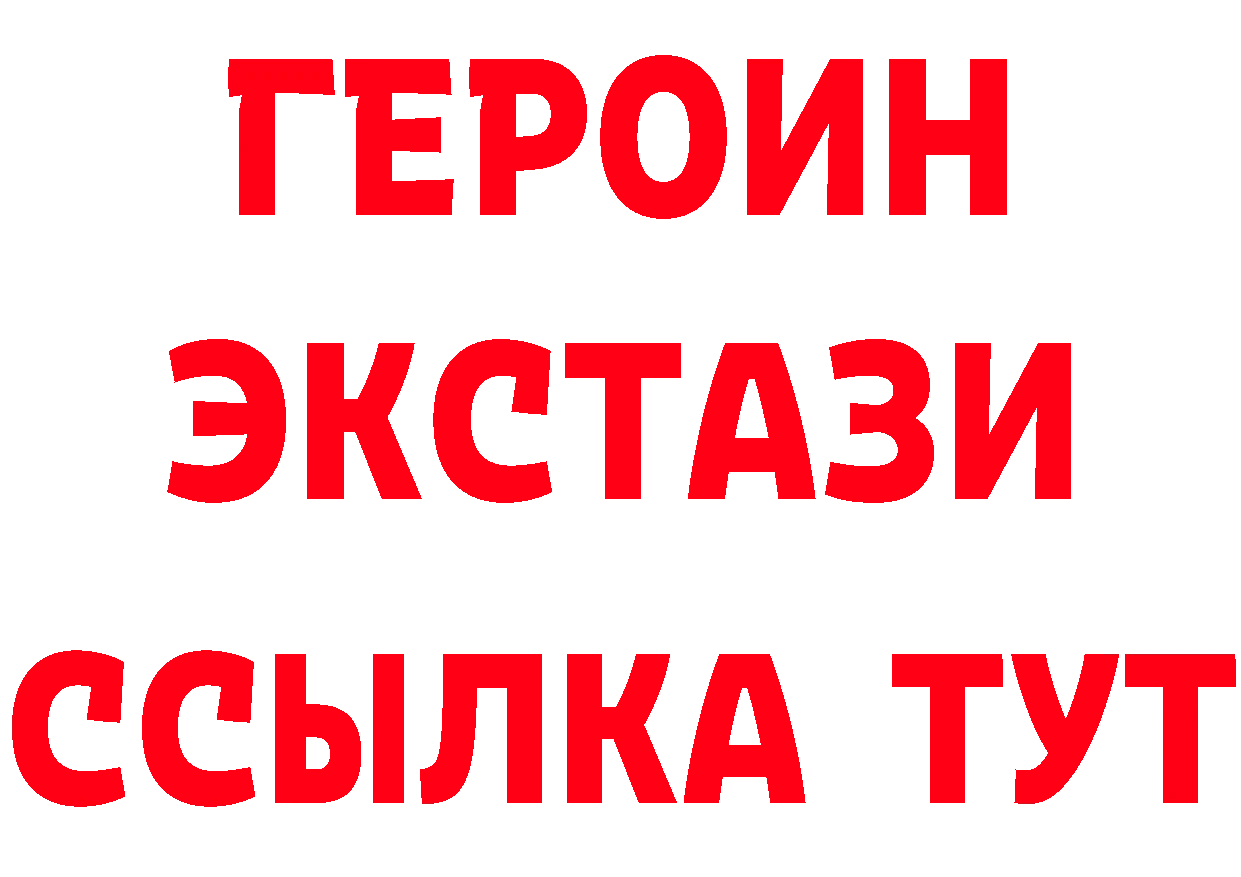 ГЕРОИН
ЭКСТАЗИ
ССЫЛКА ТУТ